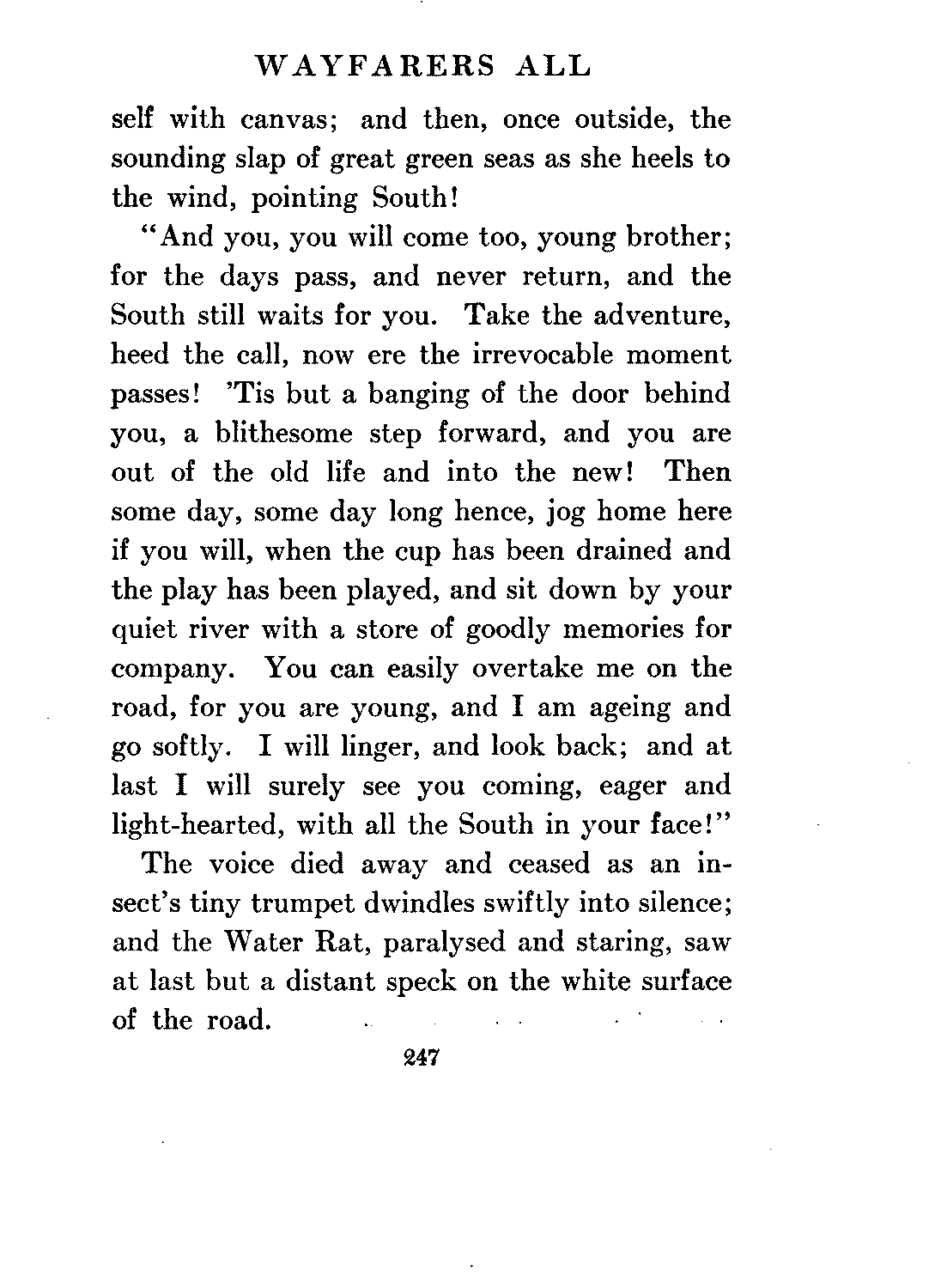 WAYFARERS ALL

self with canvas; and then, once outside, the sounding slap of great green seas as she heels to the wind, pointing South!

"And you, you will come too, young brother; for the days pass, and never return, and the South still waits for you. Take the adventure, heed the call, now ere the irrevocable moment passes! 'Tis but a banging of the door behind you, a blithesome step forward, and you are out of the old life and into the new! Then some day, some day long hence, jog home here if you will, when the cup has been drained and the play has been played, and sit down by your quiet river with a store of goodly memories for company. You can easily overtake me on the road, for you are young, and I am ageing and go softly. I will linger, and look back; and at last I will surely see you coming, eager and light-hearted, with all the South in your face!"

The voice died away and ceased as an insect's tiny trumpet dwindles swiftly into silence; and the Water Rat, paralysed and staring, saw at last but a distant speck on the white surface of the road.

247